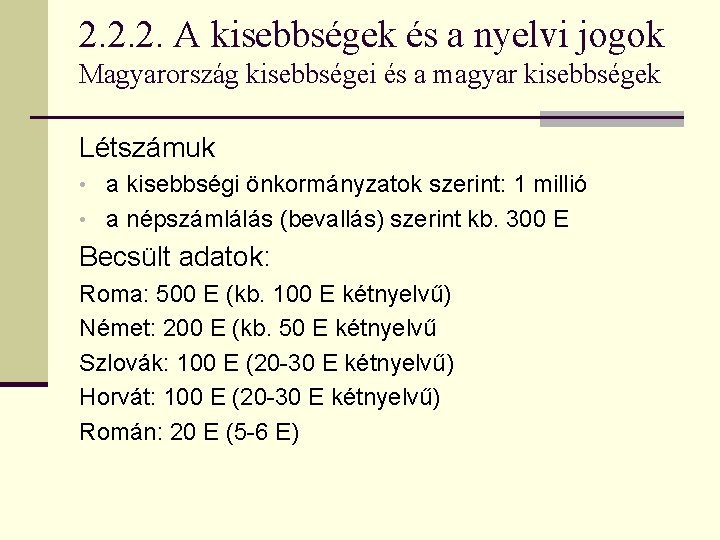 2.2.2. A kisebbségek és a nyelvi jogok
Magyarország kisebbségei és a magyar kisebbségek

Létszámuk

• a kisebbségi önkormányzatok szerint: 1 millió
• a népszámlálás (bevallás) szerint kb. 300 E

Becsült adatok:

Roma: 500 E (kb. 100 E kétnyelvű)
Német: 200 E (kb. 50 E kétnyelvű
Szlovák: 100 E (20-30 E kétnyelvű)
Horvát: 100 E (20-30 E kétnyelvű)
Román: 20 E (5-6 E)